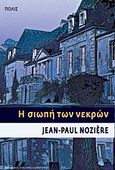 ΠΟΛΙΣ

Η σιωπή των νεκρών

JEAN-PAUL NOZIÈRE